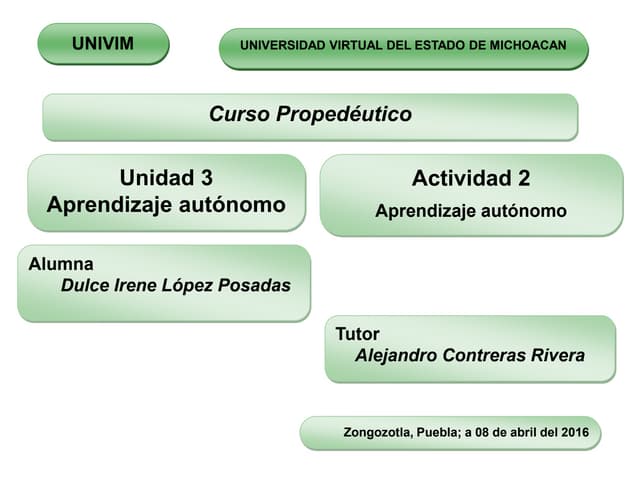 UNIVIM

UNIVERSIDAD VIRTUAL DEL ESTADO DE MICHOACAN

Curso Propedéutico

Unidad 3
Aprendizaje autónomo

Actividad 2
Aprendizaje autónomo

Alumna
Dulce Irene López Posadas

Tutor
Alejandro Contreras Rivera

Zongozotla, Puebla; a 08 de abril del 2016